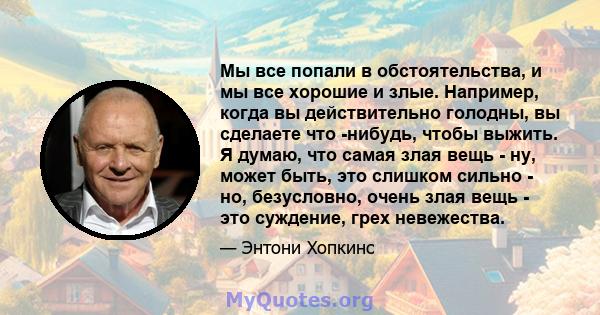 Мы все попали в обстоятельства, и мы все хорошие и злые. Например, когда вы действительно голодны, вы сделаете что -нибудь, чтобы выжить. Я думаю, что самая злая вещь - ну, может быть, это слишком сильно - но, безусловно, очень злая вещь - это суждение, грех невежества.

— Энтони Хопкинс

MyQuotes.org